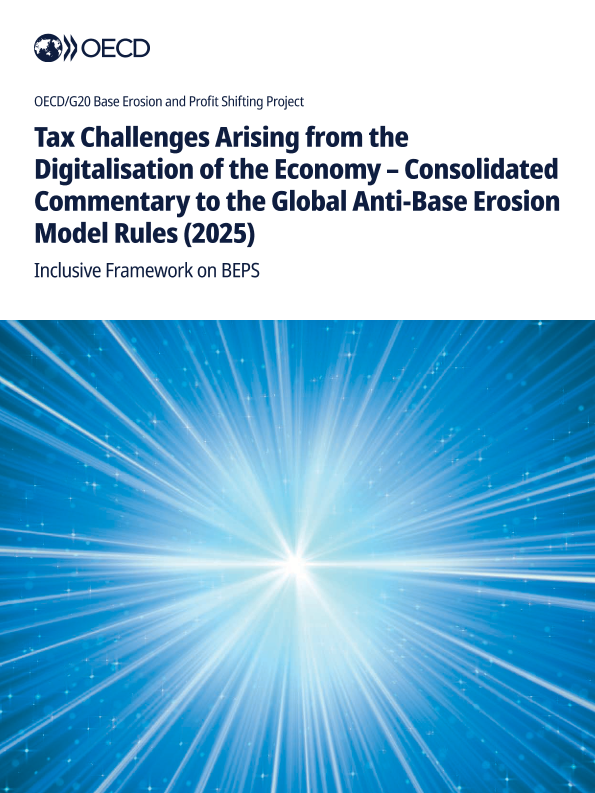 OECD

OECD/G20 Base Erosion and Profit Shifting Project

Tax Challenges Arising from the Digitalisation of the Economy – Consolidated Commentary to the Global Anti-Base Erosion Model Rules (2025)

Inclusive Framework on BEPS